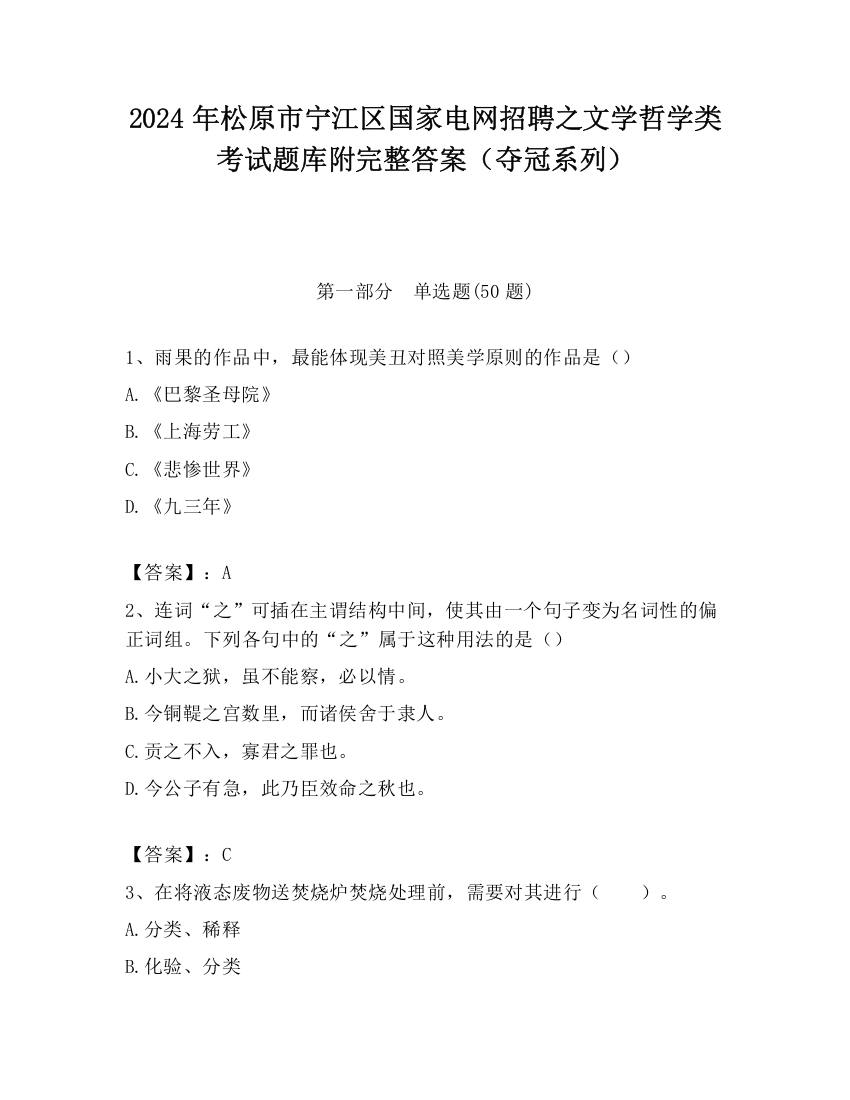 2024 年松原市宁江区国家电网招聘之文学哲学类考试题库附完整答案（夺冠系列）

第一部分　单选题(50 题)

1、雨果的作品中，最能体现美丑对照美学原则的作品是（）
A.《巴黎圣母院》
B.《上海劳工》
C.《悲惨世界》
D.《九三年》

【答案】：A
2、连词“之”可插在主谓结构中间，使其由一个句子变为名词性的偏正词组。下列各句中的“之”属于这种用法的是（）
A.小大之狱，虽不能察，必以情。
B.今铜鞮之宫数里，而诸侯舍于隶人。
C.贡之不入，寡君之罪也。
D.今公子有急，此乃臣效命之秋也。

【答案】：C
3、在将液态废物送焚烧炉焚烧处理前，需要对其进行（　　）。
A.分类、稀释
B.化验、分类